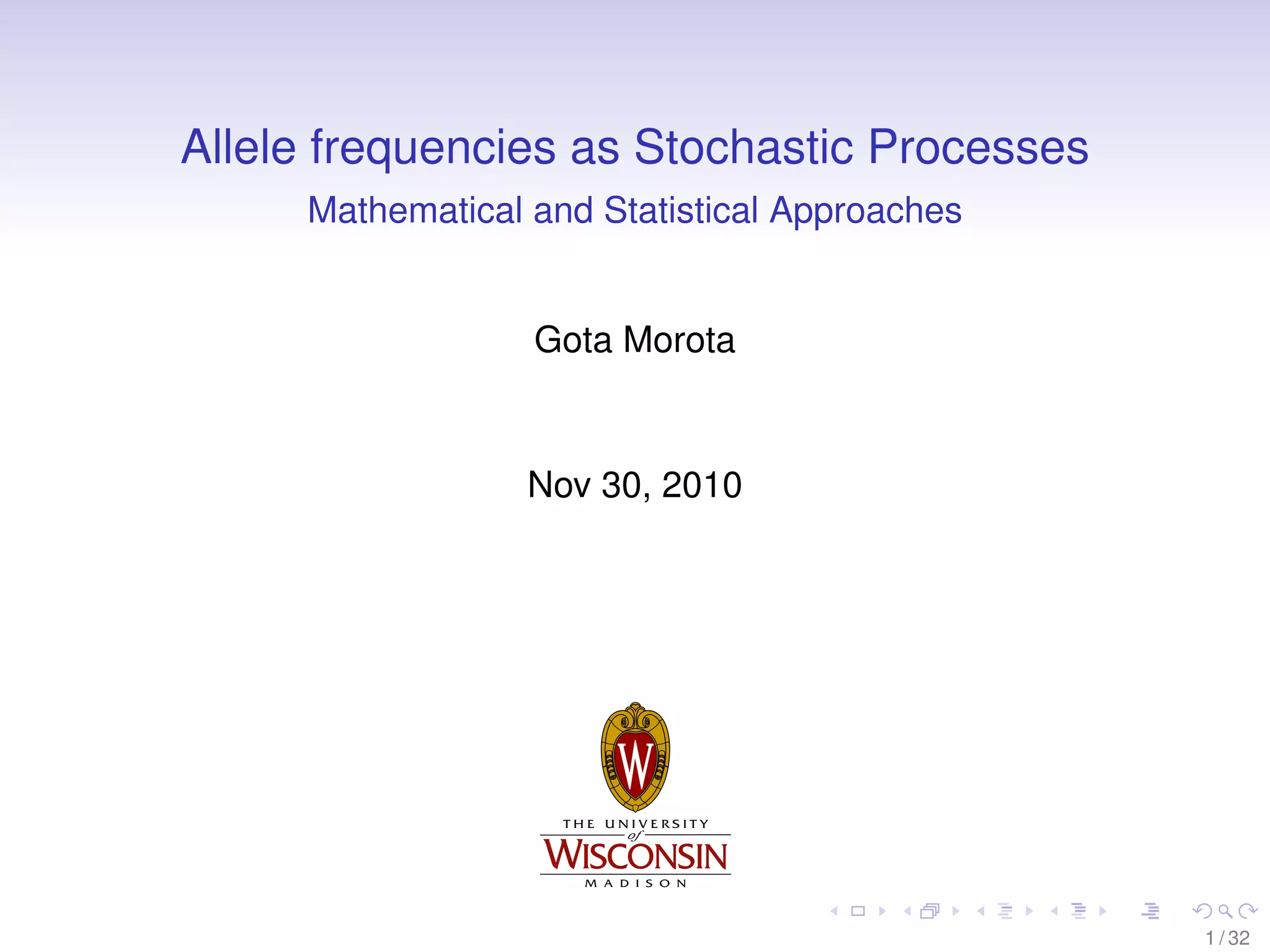 Allele frequencies as Stochastic Processes

Mathematical and Statistical Approaches

Gota Morota

Nov 30, 2010

W

THE UNIVERSITY of WISCONSIN MADISON

1 / 32